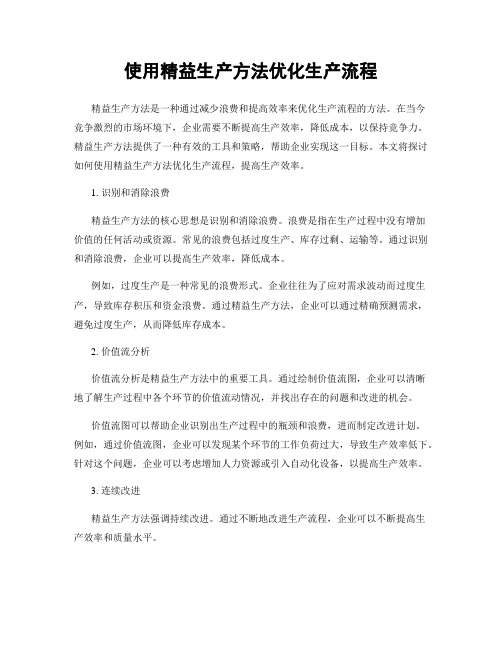 使用精益生产方法优化生产流程

精益生产方法是一种通过减少浪费和提高效率来优化生产流程的方法。在当今竞争激烈的市场环境下，企业需要不断提高生产效率，降低成本，以保持竞争力。精益生产方法提供了一种有效的工具和策略，帮助企业实现这一目标。本文将探讨如何使用精益生产方法优化生产流程，提高生产效率。

1. 识别和消除浪费

精益生产方法的核心思想是识别和消除浪费。浪费是指在生产过程中没有增加价值的任何活动或资源。常见的浪费包括过度生产、库存过剩、运输等。通过识别和消除浪费，企业可以提高生产效率，降低成本。

例如，过度生产是一种常见的浪费形式。企业往往为了应对需求波动而过度生产，导致库存积压和资金浪费。通过精益生产方法，企业可以通过精确预测需求，避免过度生产，从而降低库存成本。

2. 价值流分析

价值流分析是精益生产方法中的重要工具。通过绘制价值流图，企业可以清晰地了解生产过程中各个环节的价值流动情况，并找出存在的问题和改进的机会。

价值流图可以帮助企业识别出生产过程中的瓶颈和浪费，进而制定改进计划。例如，通过价值流图，企业可以发现某个环节的工作负荷过大，导致生产效率低下。针对这个问题，企业可以考虑增加人力资源或引入自动化设备，以提高生产效率。

3. 连续改进

精益生产方法强调持续改进。通过不断地改进生产流程，企业可以不断提高生产效率和质量水平。